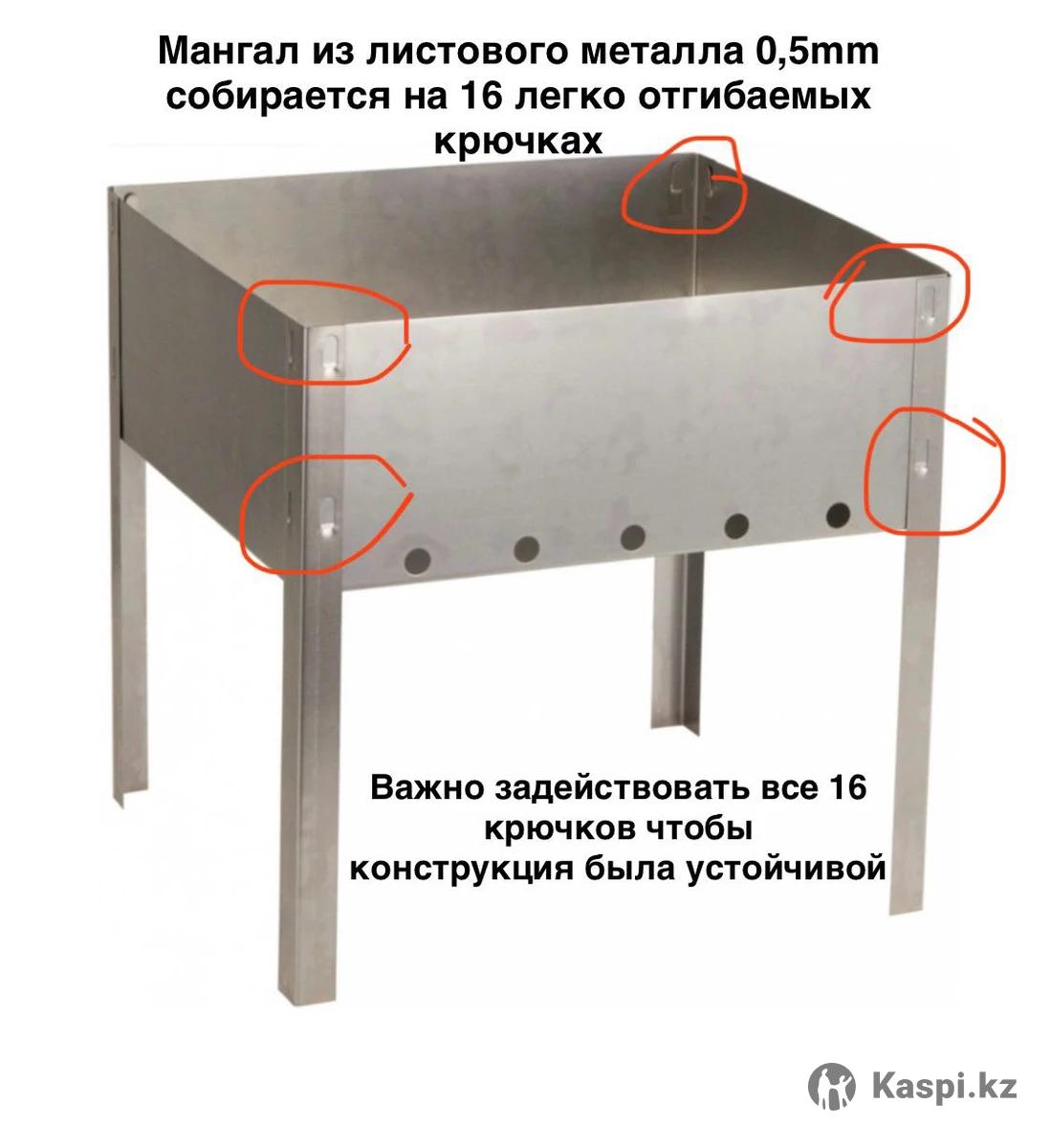 Мангал из листового металла 0,5mm собирается на 16 легко отгибаемых крючках

Важно задействовать все 16 крючков чтобы конструкция была устойчивой

Kaspi.kz